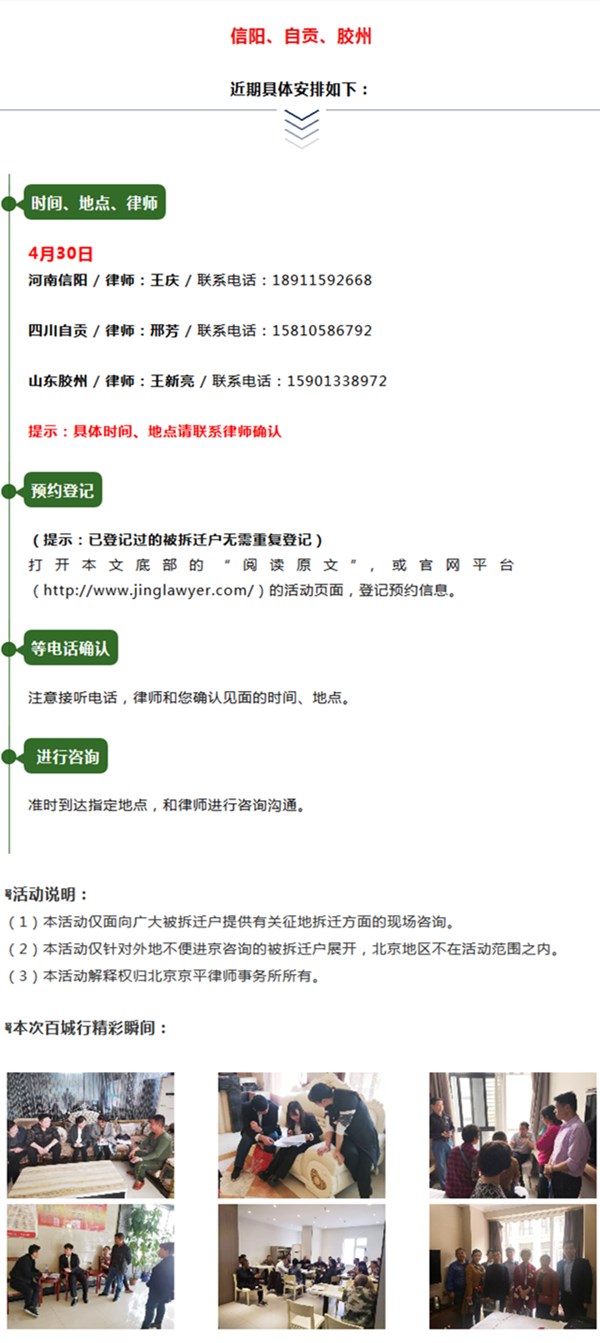 信阳、自贡、胶州

近期具体安排如下：

时间、地点、律师

4月30日

河南信阳 / 律师：王庆 / 联系电话：18911592668

四川自贡 / 律师：邢芳 / 联系电话：15810586792

山东胶州 / 律师：王新亮 / 联系电话：15901338972

提示：具体时间、地点请联系律师确认

预约登记

（提示：已登记过的被拆迁户无需重复登记）

打开本文底部的“阅读原文”，或官网平台（http://www.jinglawyer.com/）的活动页面，登记预约信息。

等电话确认

注意接听电话，律师和您确认见面的时间、地点。

进行咨询

准时到达指定地点，和律师进行咨询沟通。

活动说明：

（1）本活动仅面向广大被拆迁户提供有关征地拆迁方面的现场咨询。

（2）本活动仅针对外地不便进京咨询的被拆迁户展开，北京地区不在活动范围之内。

（3）本活动解释权归北京京平律师事务所所有。

本次百城行精彩瞬间：